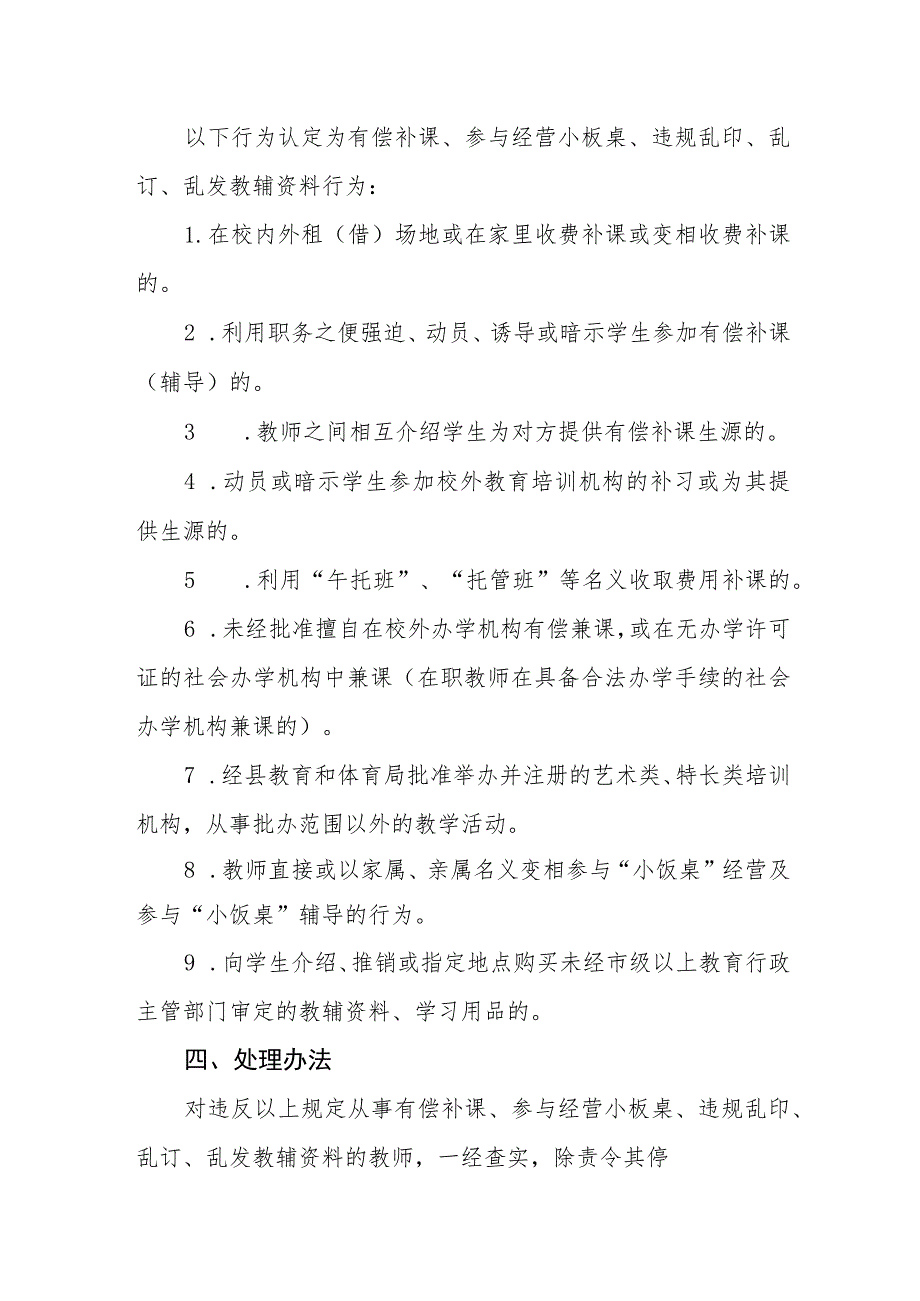 以下行为认定为有偿补课、参与经营小板桌、违规乱印、乱订、乱发教辅资料行为：

1.在校内外租（借）场地或在家里收费补课或变相收费补课的。

2．利用职务之便强迫、动员、诱导或暗示学生参加有偿补课（辅导）的。

3　．教师之间相互介绍学生为对方提供有偿补课生源的。

4．动员或暗示学生参加校外教育培训机构的补习或为其提供生源的。

5　．利用“午托班”、“托管班”等名义收取费用补课的。

6．未经批准擅自在校外办学机构有偿兼课，或在无办学许可证的社会办学机构中兼课（在职教师在具备合法办学手续的社会办学机构兼课的）。

7．经县教育和体育局批准举办并注册的艺术类、特长类培训机构，从事批办范围以外的教学活动。

8．教师直接或以家属、亲属名义变相参与“小饭桌”经营及参与“小饭桌”辅导的行为。

9．向学生介绍、推销或指定地点购买未经市级以上教育行政主管部门审定的教辅资料、学习用品的。

四、处理办法

对违反以上规定从事有偿补课、参与经营小板桌、违规乱印、乱订、乱发教辅资料的教师，一经查实，除责令其停